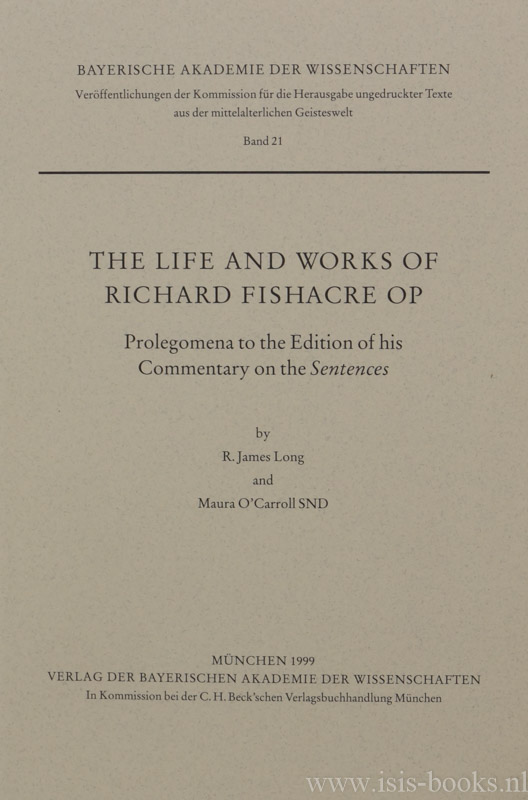 BAYERISCHE AKADEMIE DER WISSENSCHAFTEN
Veröffentlichungen der Kommission für die Herausgabe ungedruckter Texte aus der mittelalterlichen Geisteswelt

Band 21

THE LIFE AND WORKS OF RICHARD FISHACRE OP

Prolegomena to the Edition of his Commentary on the Sentences

by
R. James Long
and
Maura O'Carroll SND

MÜNCHEN 1999
VERLAG DER BAYERISCHEN AKADEMIE DER WISSENSCHAFTEN
In Kommission bei der C. H. Beck'schen Verlagsbuchhandlung München

www.isis-books.nl